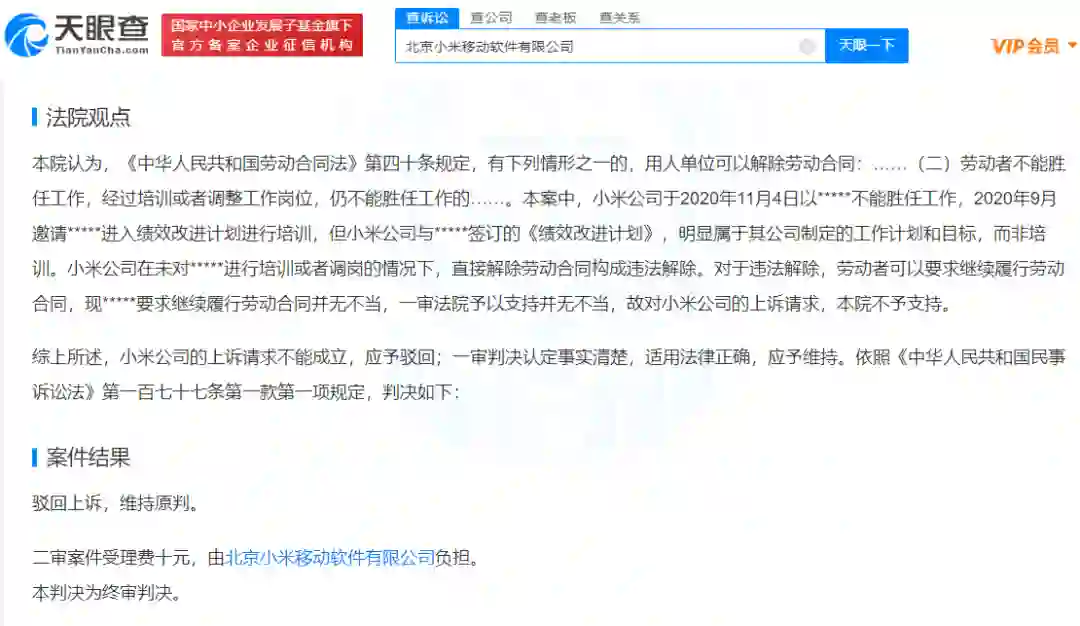 天眼查
TianYanCha.com
国家中小企业发展子基金旗下
官方备案企业征信机构

查诉讼 查公司 查老板 查关系
北京小米移动软件有限公司
天眼一下
VIP会员

法院观点

本院认为，《中华人民共和国劳动合同法》第四十条规定，有下列情形之一的，用人单位可以解除劳动合同：……（二）劳动者不能胜任工作，经过培训或者调整工作岗位，仍不能胜任工作的……。本案中，小米公司于2020年11月4日以*****不能胜任工作，2020年9月邀请*****进入绩效改进计划进行培训，但小米公司与*****签订的《绩效改进计划》，明显属于其公司制定的工作计划和目标，而非培训。小米公司在未对*****进行培训或者调岗的情况下，直接解除劳动合同构成违法解除。对于违法解除，劳动者可以要求继续履行劳动合同，现*****要求继续履行劳动合同并无不当，一审法院予以支持并无不当，故对小米公司的上诉请求，本院不予支持。

综上所述，小米公司的上诉请求不能成立，应予驳回；一审判决认定事实清楚，适用法律正确，应予维持。依照《中华人民共和国民事诉讼法》第一百七十七条第一款第一项规定，判决如下：

案件结果

驳回上诉，维持原判。

二审案件受理费十元，由北京小米移动软件有限公司负担。
本判决为终审判决。